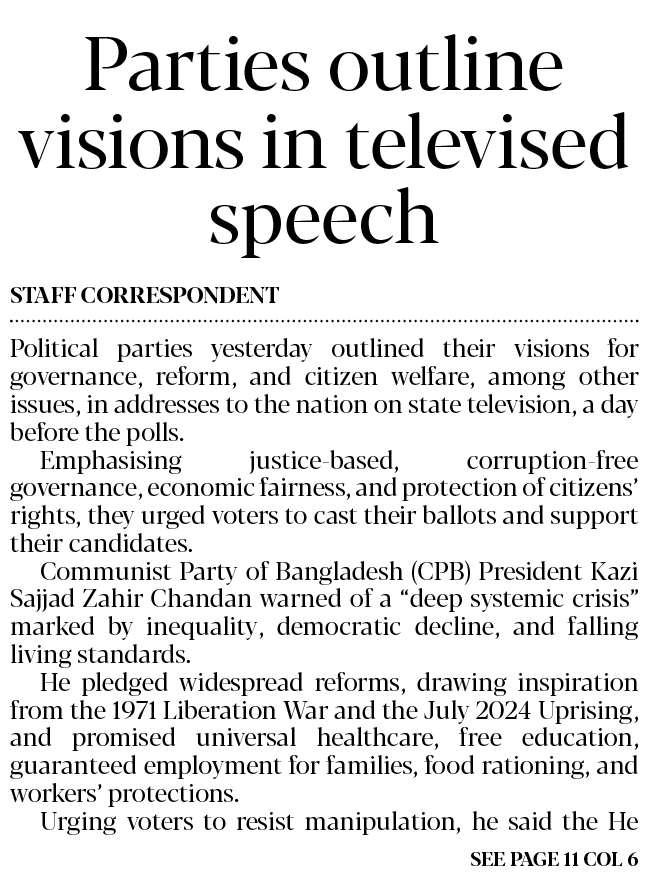 Parties outline visions in televised speech

STAFF CORRESPONDENT

Political parties yesterday outlined their visions for governance, reform, and citizen welfare, among other issues, in addresses to the nation on state television, a day before the polls.

Emphasising justice-based, corruption-free governance, economic fairness, and protection of citizens' rights, they urged voters to cast their ballots and support their candidates.

Communist Party of Bangladesh (CPB) President Kazi Sajjad Zahir Chandan warned of a "deep systemic crisis" marked by inequality, democratic decline, and falling living standards.

He pledged widespread reforms, drawing inspiration from the 1971 Liberation War and the July 2024 Uprising, and promised universal healthcare, free education, guaranteed employment for families, food rationing, and workers' protections.

Urging voters to resist manipulation, he said the He

SEE PAGE 11 COL 6